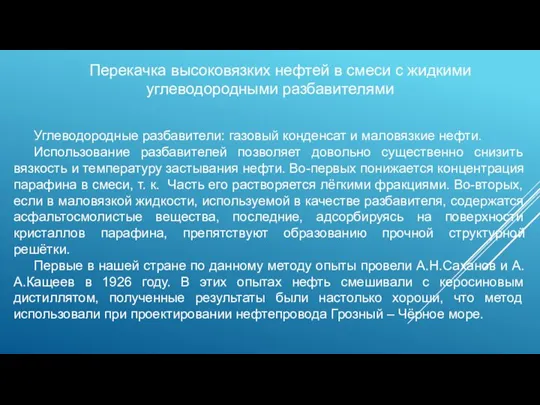 Перекачка высоковязких нефтей в смеси с жидкими углеводородными разбавителями

Углеводородные разбавители: газовый конденсат и маловязкие нефти.

Использование разбавителей позволяет довольно существенно снизить вязкость и температуру застывания нефти. Во-первых понижается концентрация парафина в смеси, т. к. Часть его растворяется лёгкими фракциями. Во-вторых, если в маловязкой жидкости, используемой в качестве разбавителя, содержатся асфальтосмолистые вещества, последние, адсорбируясь на поверхности кристаллов парафина, препятствуют образованию прочной структурной решётки.

Первые в нашей стране по данному методу опыты провели А.Н.Саханов и А. А.Кащеев в 1926 году. В этих опытах нефть смешивали с керосиновым дистиллятом, полученные результаты были настолько хороши, что метод использовали при проектировании нефтепровода Грозный – Чёрное море.